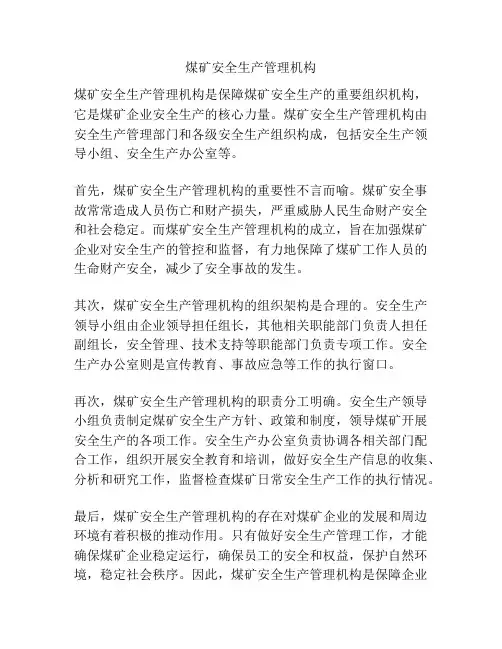 煤矿安全生产管理机构

煤矿安全生产管理机构是保障煤矿安全生产的重要组织机构，它是煤矿企业安全生产的核心力量。煤矿安全生产管理机构由安全生产管理部门和各级安全生产组织构成，包括安全生产领导小组、安全生产办公室等。

首先，煤矿安全生产管理机构的重要性不言而喻。煤矿安全事故常常造成人员伤亡和财产损失，严重威胁人民生命财产安全和社会稳定。而煤矿安全生产管理机构的成立，旨在加强煤矿企业对安全生产的管控和监督，有力地保障了煤矿工作人员的生命财产安全，减少了安全事故的发生。

其次，煤矿安全生产管理机构的组织架构是合理的。安全生产领导小组由企业领导担任组长，其他相关职能部门负责人担任副组长，安全管理、技术支持等职能部门负责专项工作。安全生产办公室则是宣传教育、事故应急等工作的执行窗口。

再次，煤矿安全生产管理机构的职责分工明确。安全生产领导小组负责制定煤矿安全生产方针、政策和制度，领导煤矿开展安全生产的各项工作。安全生产办公室负责协调各相关部门配合工作，组织开展安全教育和培训，做好安全生产信息的收集、分析和研究工作，监督检查煤矿日常安全生产工作的执行情况。

最后，煤矿安全生产管理机构的存在对煤矿企业的发展和周边环境有着积极的推动作用。只有做好安全生产管理工作，才能确保煤矿企业稳定运行，确保员工的安全和权益，保护自然环境，稳定社会秩序。因此，煤矿安全生产管理机构是保障企业